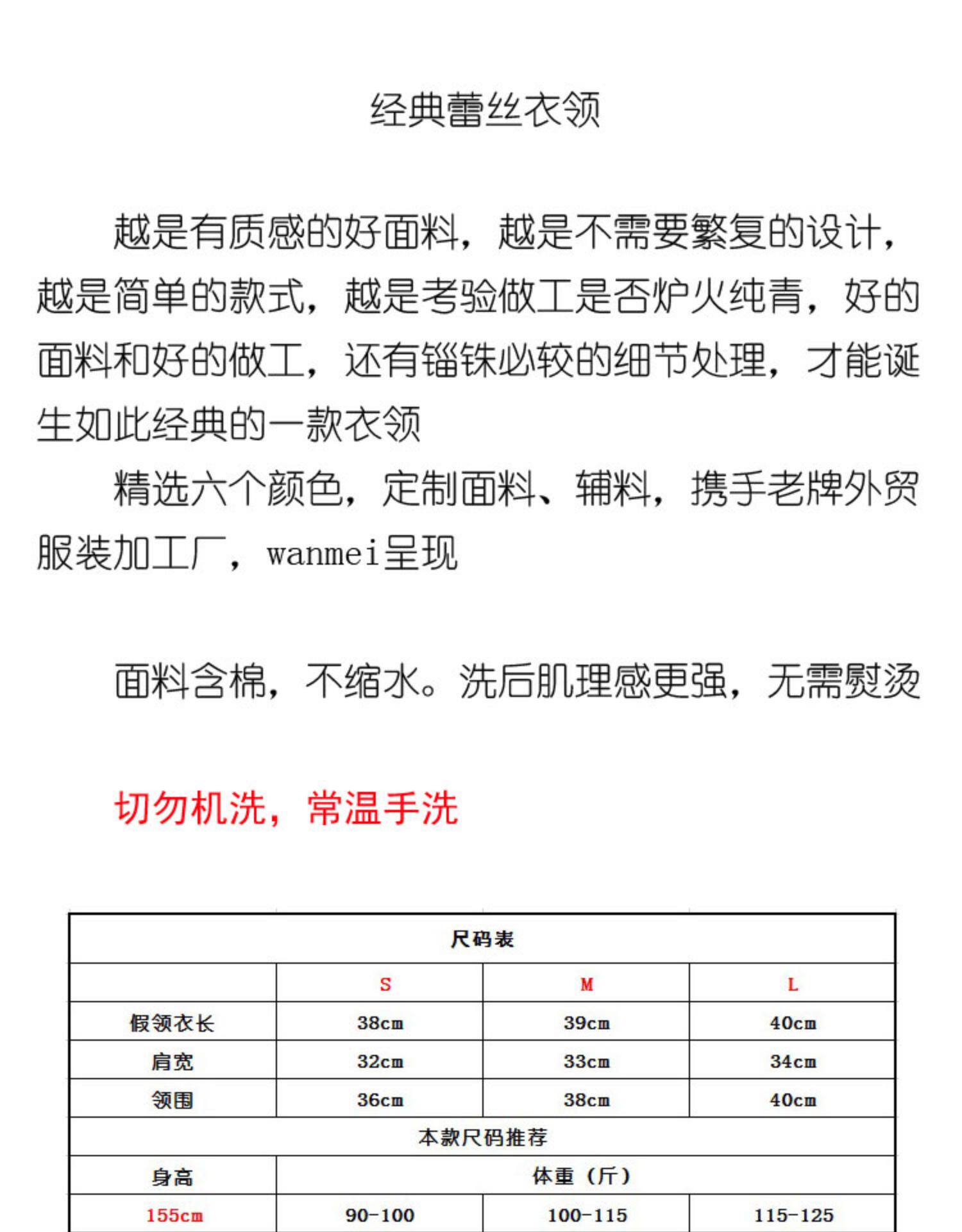 经典蕾丝衣领

越是有质感的好面料，越是不需要繁复的设计，越是简单的款式，越是考验做工是否炉火纯青，好的面料和好的做工，还有锱铢必较的细节处理，才能诞生如此经典的一款衣领

精选六个颜色，定制面料、辅料，携手老牌外贸服装加工厂，wanmei呈现

面料含棉，不缩水。洗后肌理感更强，无需熨烫

切勿机洗，常温手洗

| 尺码表 | | | |
|---|---|---|---|
| | S | M | L |
| 假领衣长 | 38cm | 39cm | 40cm |
| 肩宽 | 32cm | 33cm | 34cm |
| 领围 | 36cm | 38cm | 40cm |
| 本款尺码推荐 | | | |
| 身高 | 体重（斤） | | |
| 155cm | 90-100 | 100-115 | 115-125 |